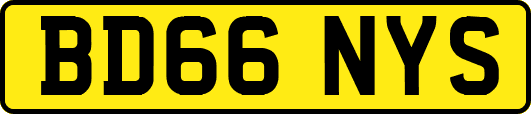 BD66 NYS